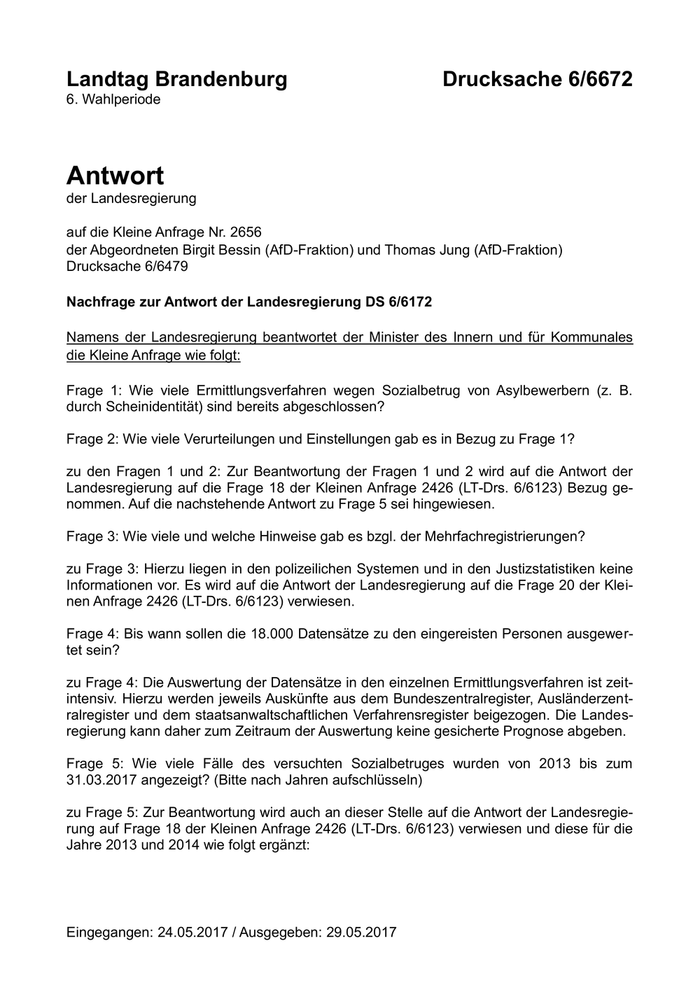 Landtag Brandenburg

Drucksache 6/6672

6. Wahlperiode

Antwort
der Landesregierung

auf die Kleine Anfrage Nr. 2656
der Abgeordneten Birgit Bessin (AfD-Fraktion) und Thomas Jung (AfD-Fraktion)
Drucksache 6/6479

Nachfrage zur Antwort der Landesregierung DS 6/6172

Namens der Landesregierung beantwortet der Minister des Innern und für Kommunales die Kleine Anfrage wie folgt:

Frage 1: Wie viele Ermittlungsverfahren wegen Sozialbetrug von Asylbewerbern (z. B. durch Scheinidentität) sind bereits abgeschlossen?

Frage 2: Wie viele Verurteilungen und Einstellungen gab es in Bezug zu Frage 1?

zu den Fragen 1 und 2: Zur Beantwortung der Fragen 1 und 2 wird auf die Antwort der Landesregierung auf die Frage 18 der Kleinen Anfrage 2426 (LT-Drs. 6/6123) Bezug genommen. Auf die nachstehende Antwort zu Frage 5 sei hingewiesen.

Frage 3: Wie viele und welche Hinweise gab es bzgl. der Mehrfachregistrierungen?

zu Frage 3: Hierzu liegen in den polizeilichen Systemen und in den Justizstatistiken keine Informationen vor. Es wird auf die Antwort der Landesregierung auf die Frage 20 der Kleinen Anfrage 2426 (LT-Drs. 6/6123) verwiesen.

Frage 4: Bis wann sollen die 18.000 Datensätze zu den eingereisten Personen ausgewertet sein?

zu Frage 4: Die Auswertung der Datensätze in den einzelnen Ermittlungsverfahren ist zeitintensiv. Hierzu werden jeweils Auskünfte aus dem Bundeszentralregister, Ausländerzentralregister und dem staatsanwaltschaftlichen Verfahrensregister beigezogen. Die Landesregierung kann daher zum Zeitraum der Auswertung keine gesicherte Prognose abgeben.

Frage 5: Wie viele Fälle des versuchten Sozialbetruges wurden von 2013 bis zum 31.03.2017 angezeigt? (Bitte nach Jahren aufschlüsseln)

zu Frage 5: Zur Beantwortung wird auch an dieser Stelle auf die Antwort der Landesregierung auf Frage 18 der Kleinen Anfrage 2426 (LT-Drs. 6/6123) verwiesen und diese für die Jahre 2013 und 2014 wie folgt ergänzt:

Eingegangen: 24.05.2017 / Ausgegeben: 29.05.2017